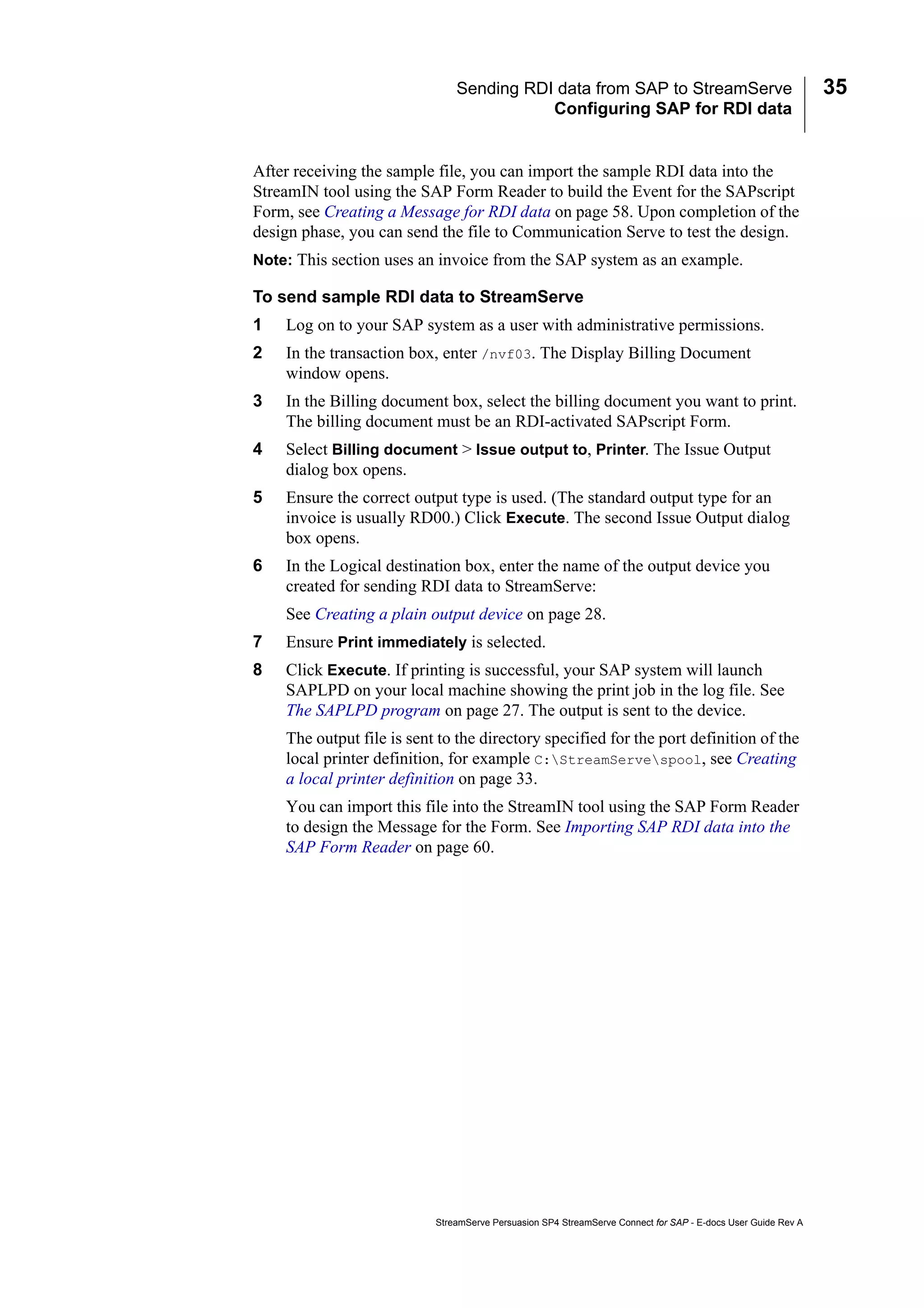 Sending RDI data from SAP to StreamServe
Configuring SAP for RDI data

35

After receiving the sample file, you can import the sample RDI data into the StreamIN tool using the SAP Form Reader to build the Event for the SAPscript Form, see Creating a Message for RDI data on page 58. Upon completion of the design phase, you can send the file to Communication Serve to test the design.

Note: This section uses an invoice from the SAP system as an example.

To send sample RDI data to StreamServe

1 Log on to your SAP system as a user with administrative permissions.

2 In the transaction box, enter /nvf03. The Display Billing Document window opens.

3 In the Billing document box, select the billing document you want to print. The billing document must be an RDI-activated SAPscript Form.

4 Select Billing document > Issue output to, Printer. The Issue Output dialog box opens.

5 Ensure the correct output type is used. (The standard output type for an invoice is usually RD00.) Click Execute. The second Issue Output dialog box opens.

6 In the Logical destination box, enter the name of the output device you created for sending RDI data to StreamServe:

See Creating a plain output device on page 28.

7 Ensure Print immediately is selected.

8 Click Execute. If printing is successful, your SAP system will launch SAPLPD on your local machine showing the print job in the log file. See The SAPLPD program on page 27. The output is sent to the device.

The output file is sent to the directory specified for the port definition of the local printer definition, for example C:\StreamServe\spool, see Creating a local printer definition on page 33.

You can import this file into the StreamIN tool using the SAP Form Reader to design the Message for the Form. See Importing SAP RDI data into the SAP Form Reader on page 60.

StreamServe Persuasion SP4 StreamServe Connect for SAP - E-docs User Guide Rev A